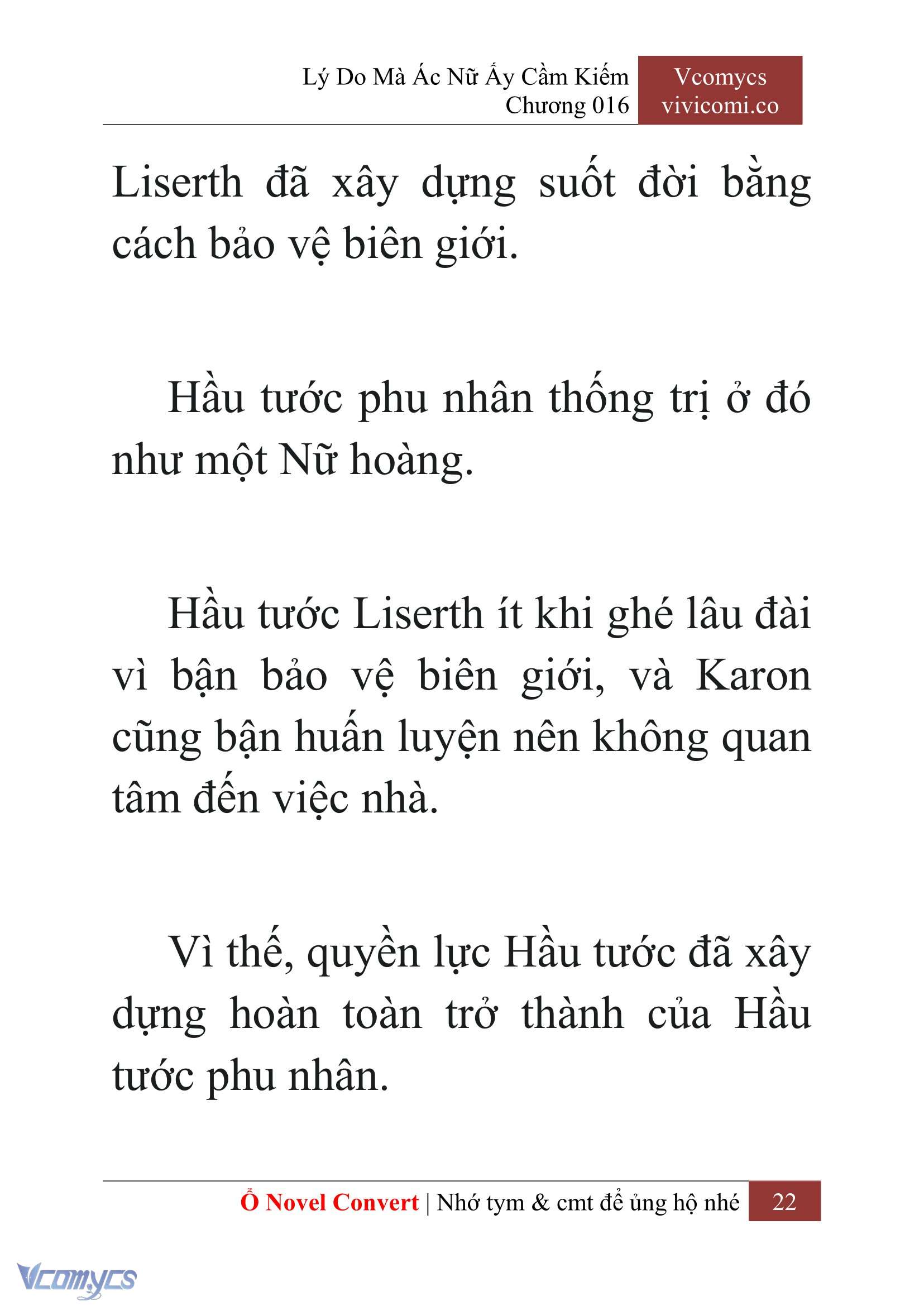 Lý Do Mà Ác Nữ Ấy Cầm Kiếm
Chương 016

Vcomycs
vivicomi.co

Liserth đã xây dựng suốt đời bằng cách bảo vệ biên giới.

Hầu tước phu nhân thống trị ở đó như một Nữ hoàng.

Hầu tước Liserth ít khi ghé lâu đài vì bận bảo vệ biên giới, và Karon cũng bận huấn luyện nên không quan tâm đến việc nhà.

Vì thế, quyền lực Hầu tước đã xây dựng hoàn toàn trở thành của Hầu tước phu nhân.

Ổ Novel Convert | Nhớ tym & cmt để ủng hộ nhé 22

Vcomycs